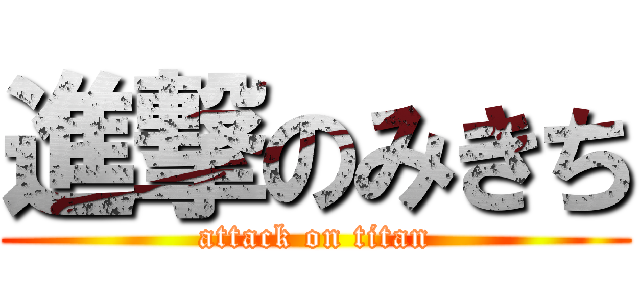 進撃のみきち
attack on titan